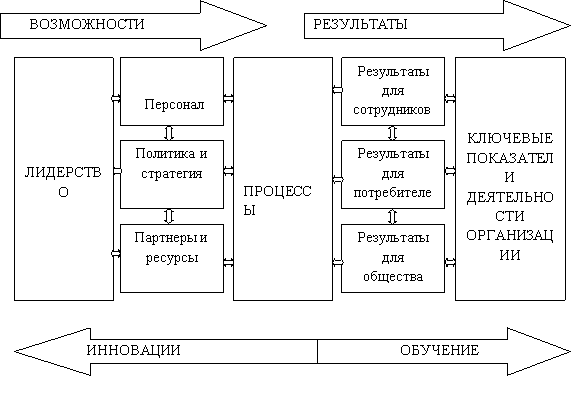 ВОЗМОЖНОСТИ

РЕЗУЛЬТАТЫ

ЛИДЕРСТВО

Персонал

Политика и стратегия

Партнеры и ресурсы

ПРОЦЕССЫ

Результаты для сотрудников

Результаты для потребителе

Результаты для общества

КЛЮЧЕВЫЕ ПОКАЗАТЕЛИ ДЕЯТЕЛЬНОСТИ ОРГАНИЗАЦИИ

ИННОВАЦИИ

ОБУЧЕНИЕ